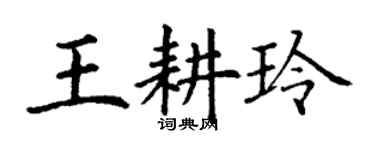 王耕玲
词典网